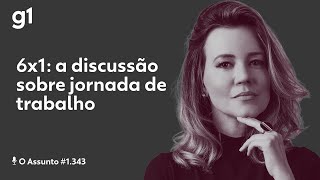 g1

6x1: a discussão sobre jornada de trabalho

O Assunto #1.343